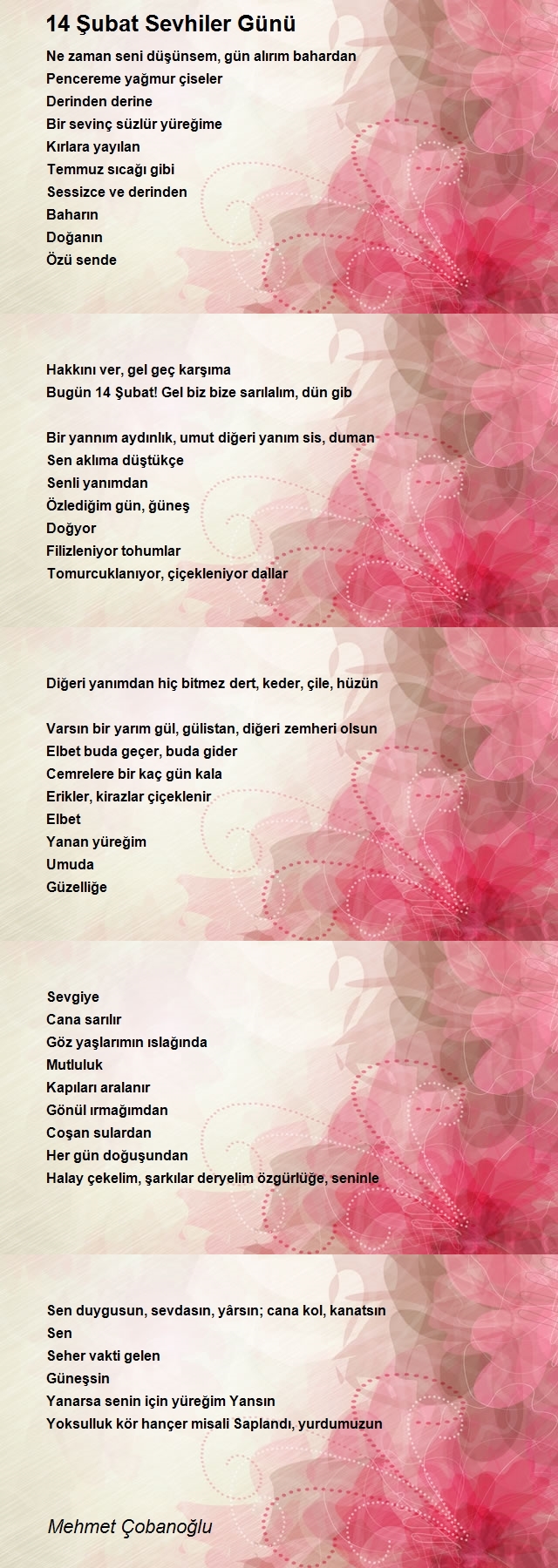 14 Şubat Sevhiler Günü

Ne zaman seni düşünsem, gün alırım bahardan
Pencereme yağmur çiseler
Derinden derine
Bir sevinç süzlür yüreğime
Kırlara yayılan
Temmuz sıcağı gibi
Sessizce ve derinden
Baharın
Doğanın
Özü sende

Hakkını ver, gel geç karşıma
Bugün 14 Şubat! Gel biz bize sarılalım, dün gib

Bir yannım aydınlık, umut diğeri yanım sis, duman
Sen aklıma düştükçe
Senli yanımdan
Özlediğim gün, ğüneş
Doğyor
Filizleniyor tohumlar
Tomurcuklanıyor, çiçekleniyor dallar

Diğeri yanımdan hiç bitmez dert, keder, çile, hüzün

Varsın bir yarım gül, gülistan, diğeri zemheri olsun
Elbet buda geçer, buda gider
Cemrelere bir kaç gün kala
Erikler, kirazlar çiçeklenir
Elbet
Yanan yüreğim
Umuda
Güzelliğe

Sevgiye
Cana sarılır
Göz yaşlarımın ıslağında
Mutluluk
Kapıları aralanır
Gönül ırmağımdan
Coşan sulardan
Her gün doğuşundan
Halay çekelim, şarkılar deryelim özgürlüğe, seninle

Sen duygusun, sevdasın, yârsın; cana kol, kanatsın
Sen
Seher vakti gelen
Güneşsin
Yanarsa senin için yüreğim Yansın
Yoksulluk kör hançer misali Saplandı, yurdumuzun

Mehmet Çobanoğlu